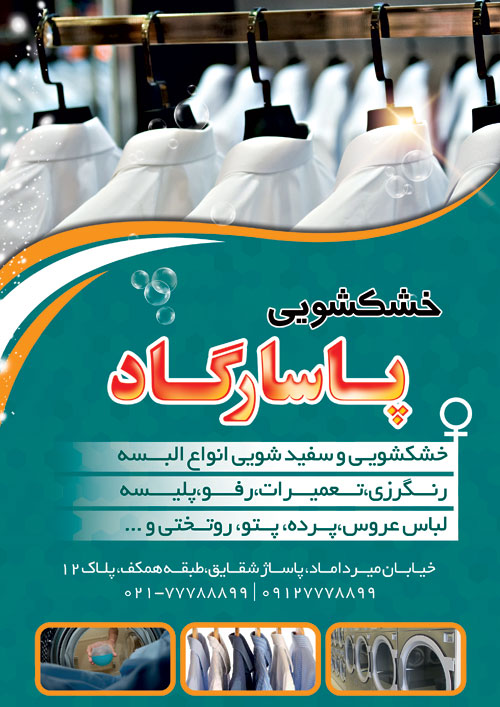 خشکشویی

پاسارگاد

خشکشویی و سفید شویی انواع البسه

رنگرزی، تعمیرات، رفو، پلیسه

لباس عروس، پرده، پتو، روتختی و ...

خیابان میرداماد، پاساژ شقایق، طبقه همکف، پلاک ۱۲

۰۲۱-۷۷۷۸۸۸۹۹ | ۰۹۱۲۷۷۷۸۸۹۹